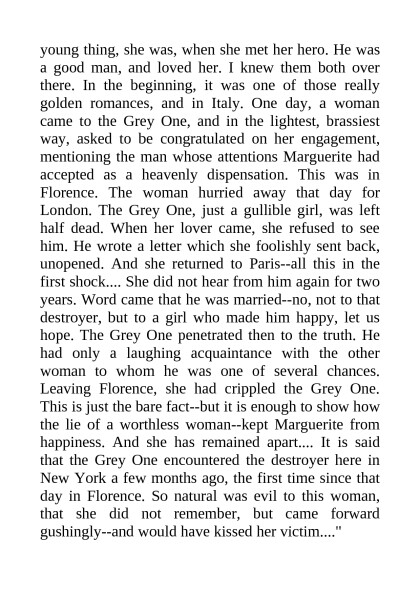 young thing, she was, when she met her hero. He was a good man, and loved her. I knew them both over there. In the beginning, it was one of those really golden romances, and in Italy. One day, a woman came to the Grey One, and in the lightest, brassiest way, asked to be congratulated on her engagement, mentioning the man whose attentions Marguerite had accepted as a heavenly dispensation. This was in Florence. The woman hurried away that day for London. The Grey One, just a gullible girl, was left half dead. When her lover came, she refused to see him. He wrote a letter which she foolishly sent back, unopened. And she returned to Paris--all this in the first shock.... She did not hear from him again for two years. Word came that he was married--no, not to that destroyer, but to a girl who made him happy, let us hope. The Grey One penetrated then to the truth. He had only a laughing acquaintance with the other woman to whom he was one of several chances. Leaving Florence, she had crippled the Grey One. This is just the bare fact--but it is enough to show how the lie of a worthless woman--kept Marguerite from happiness. And she has remained apart.... It is said that the Grey One encountered the destroyer here in New York a few months ago, the first time since that day in Florence. So natural was evil to this woman, that she did not remember, but came forward gushingly--and would have kissed her victim...."